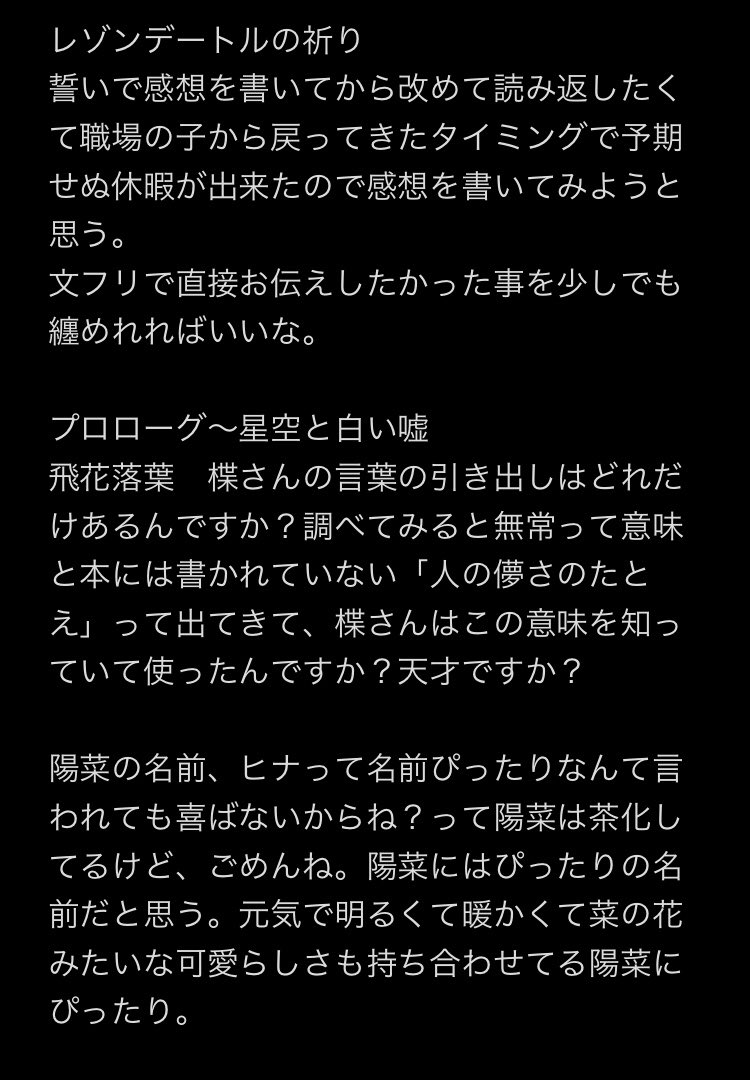 レゾンデートルの祈り
誓いで感想を書いてから改めて読み返したくて職場の子から戻ってきたタイミングで予期せぬ休暇が出来たので感想を書いてみようと思う。
文フリで直接お伝えしたかった事を少しでも纏めれればいいな。

プロローグ〜星空と白い嘘
飛花落葉　楪さんの言葉の引き出しはどれだけあるんですか？調べてみると無常って意味と本には書かれていない「人の儚さのたとえ」って出てきて、楪さんはこの意味を知っていて使ったんですか？天才ですか？

陽菜の名前、ヒナって名前ぴったりなんて言われても喜ばないからね？って陽菜は茶化してるけど、ごめんね。陽菜にはぴったりの名前だと思う。元気で明るくて暖かくて菜の花みたいな可愛らしさも持ち合わせてる陽菜にぴったり。